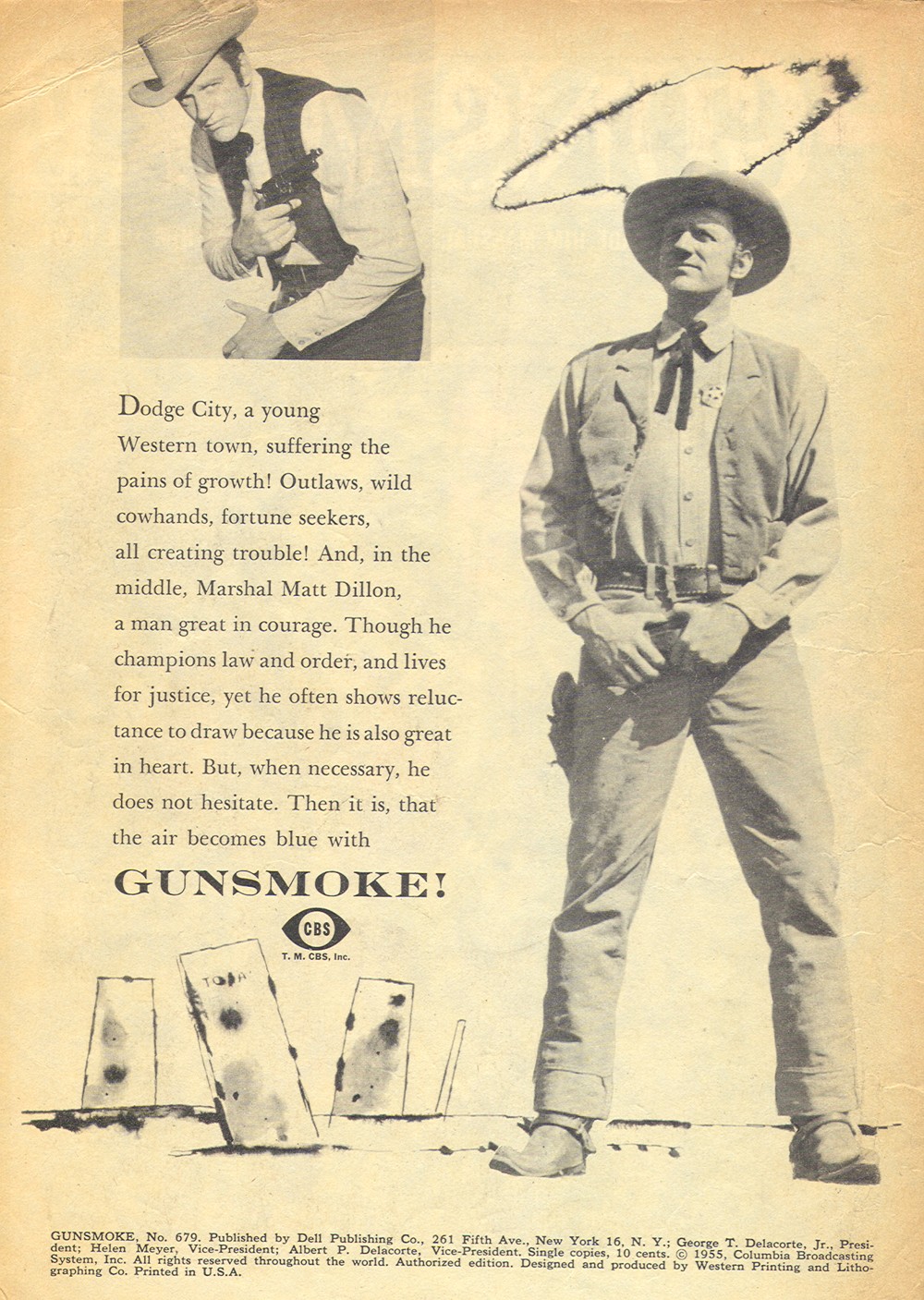 Dodge City, a young Western town, suffering the pains of growth! Outlaws, wild cowhands, fortune seekers, all creating trouble! And, in the middle, Marshal Matt Dillon, a man great in courage. Though he champions law and order, and lives for justice, yet he often shows reluctance to draw because he is also great in heart. But, when necessary, he does not hesitate. Then it is, that the air becomes blue with

GUNSMOKE!

CBS
T. M. CBS, Inc.

GUNSMOKE, No. 679. Published by Dell Publishing Co., 261 Fifth Ave., New York 16, N. Y.; George T. Delacorte, Jr., President; Helen Meyer, Vice-President; Albert P. Delacorte, Vice-President. Single copies, 10 cents. © 1955, Columbia Broadcasting System, Inc. All rights reserved throughout the world. Authorized edition. Designed and produced by Western Printing and Lithographing Co. Printed in U.S.A.